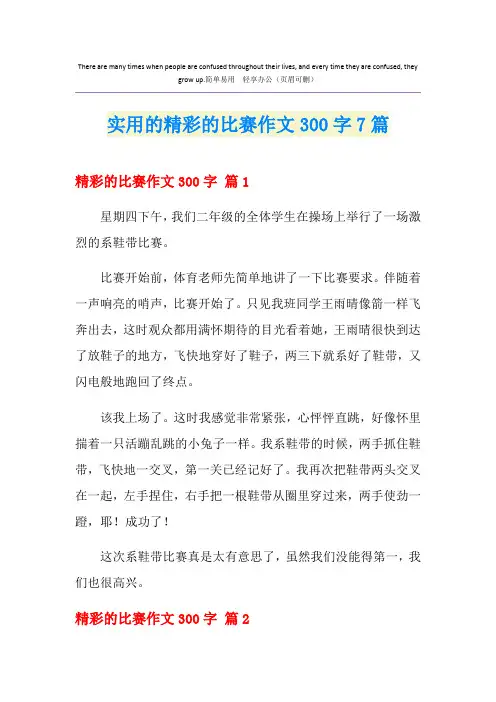 There are many times when people are confused throughout their lives, and every time they are confused, they grow up.简单易用 轻享办公（页眉可删）

实用的精彩的比赛作文 300 字 7 篇

精彩的比赛作文 300 字 篇 1

星期四下午，我们二年级的全体学生在操场上举行了一场激烈的系鞋带比赛。

比赛开始前，体育老师先简单地讲了一下比赛要求。伴随着一声响亮的哨声，比赛开始了。只见我班同学王雨晴像箭一样飞奔出去，这时观众都用满怀期待的目光看着她，王雨晴很快到达了放鞋子的地方，飞快地穿好了鞋子，两三下就系好了鞋带，又闪电般地跑回了终点。

该我上场了。这时我感觉非常紧张，心怦怦直跳，好像怀里揣着一只活蹦乱跳的小兔子一样。我系鞋带的时候，两手抓住鞋带，飞快地一交叉，第一关已经记好了。我再次把鞋带两头交叉在一起，左手捏住，右手把一根鞋带从圈里穿过来，两手使劲一蹬，耶！成功了！

这次系鞋带比赛真是太有意思了，虽然我们没能得第一，我们也很高兴。

精彩的比赛作文 300 字 篇 2